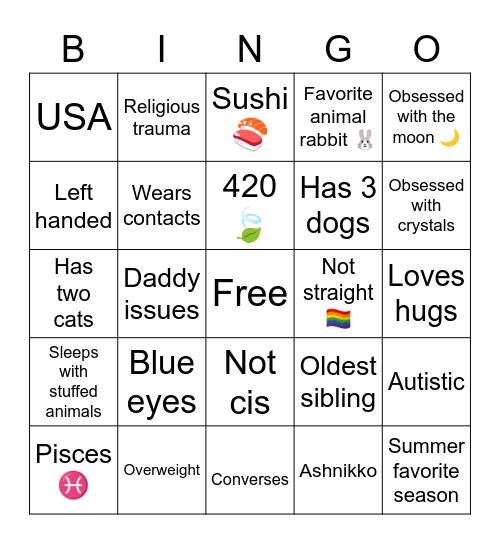 | B | I | N | G | O |
|---|---|---|---|---|
| USA | Religious trauma | Sushi 🍣 | Favorite animal rabbit 🐰 | Obsessed with the moon 🌙 |
| Left handed | Wears contacts | 420 🍃 | Has 3 dogs | Obsessed with crystals |
| Has two cats | Daddy issues | Free | Not straight 🏳️‍🌈 | Loves hugs |
| Sleeps with stuffed animals | Blue eyes | Not cis | Oldest sibling | Autistic |
| Pisces ♓ | Overweight | Converses | Ashnikko | Summer favorite season |